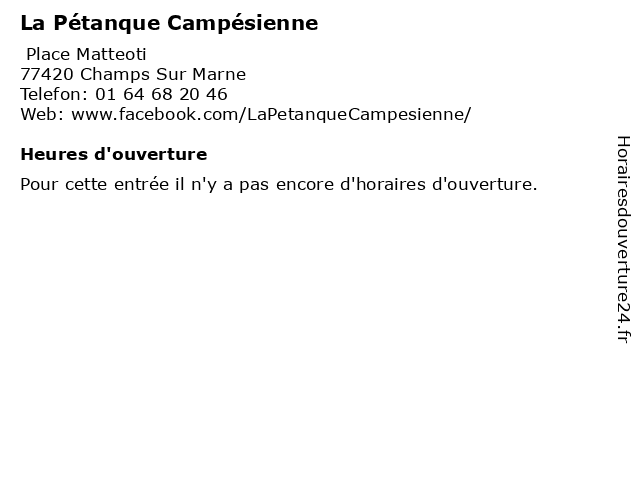 La Pétanque Campésienne

Place Matteoti
77420 Champs Sur Marne
Telefon: 01 64 68 20 46
Web: www.facebook.com/LaPetanqueCampesienne/

Heures d'ouverture

Pour cette entrée il n'y a pas encore d'horaires d'ouverture.

Horairesdouverture24.fr